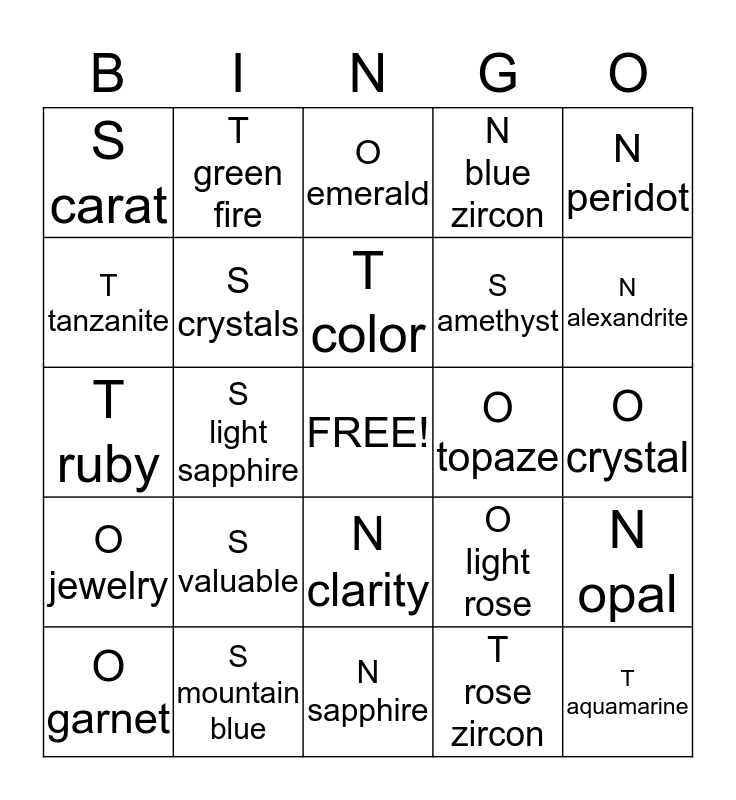 | B | I | N | G | O |
|---|---|---|---|---|
| S carat | T green fire | O emerald | N blue zircon | N peridot |
| T tanzanite | S crystals | T color | S amethyst | N alexandrite |
| T ruby | S light sapphire | FREE! | O topaze | O crystal |
| O jewelry | S valuable | N clarity | O light rose | N opal |
| O garnet | S mountain blue | N sapphire | T rose zircon | T aquamarine |